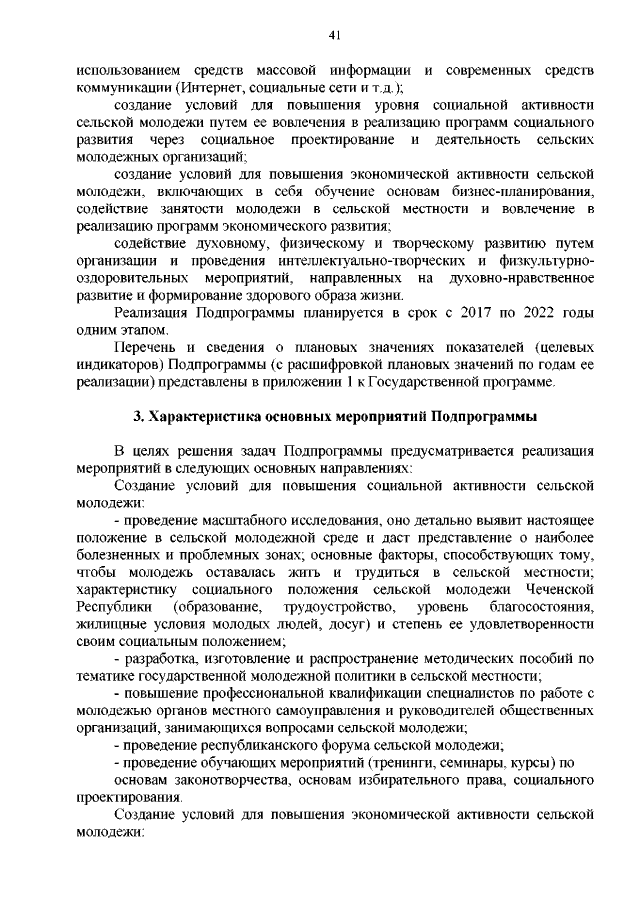 41

использованием средств массовой информации и современных средств коммуникации (Интернет, социальные сети и т.д.);

создание условий для повышения уровня социальной активности сельской молодежи путем ее вовлечения в реализацию программ социального развития через социальное проектирование и деятельность сельских молодежных организаций;

создание условий для повышения экономической активности сельской молодежи, включающих в себя обучение основам бизнес-планирования, содействие занятости молодежи в сельской местности и вовлечение в реализацию программ экономического развития;

содействие духовному, физическому и творческому развитию путем организации и проведения интеллектуально-творческих и физкультурно-оздоровительных мероприятий, направленных на духовно-нравственное развитие и формирование здорового образа жизни.

Реализация Подпрограммы планируется в срок с 2017 по 2022 годы одним этапом.

Перечень и сведения о плановых значениях показателей (целевых индикаторов) Подпрограммы (с расшифровкой плановых значений по годам ее реализации) представлены в приложении 1 к Государственной программе.

3. Характеристика основных мероприятий Подпрограммы

В целях решения задач Подпрограммы предусматривается реализация мероприятий в следующих основных направлениях:

Создание условий для повышения социальной активности сельской молодежи:

- проведение масштабного исследования, оно детально выявит настоящее положение в сельской молодежной среде и даст представление о наиболее болезненных и проблемных зонах; основные факторы, способствующих тому, чтобы молодежь оставалась жить и трудиться в сельской местности; характеристику социального положения сельской молодежи Чеченской Республики (образование, трудоустройство, уровень благосостояния, жилищные условия молодых людей, досуг) и степень ее удовлетворенности своим социальным положением;

- разработка, изготовление и распространение методических пособий по тематике государственной молодежной политики в сельской местности;

- повышение профессиональной квалификации специалистов по работе с молодежью органов местного самоуправления и руководителей общественных организаций, занимающихся вопросами сельской молодежи;

- проведение республиканского форума сельской молодежи;

- проведение обучающих мероприятий (тренинги, семинары, курсы) по

основам законотворчества, основам избирательного права, социального проектирования.

Создание условий для повышения экономической активности сельской молодежи: